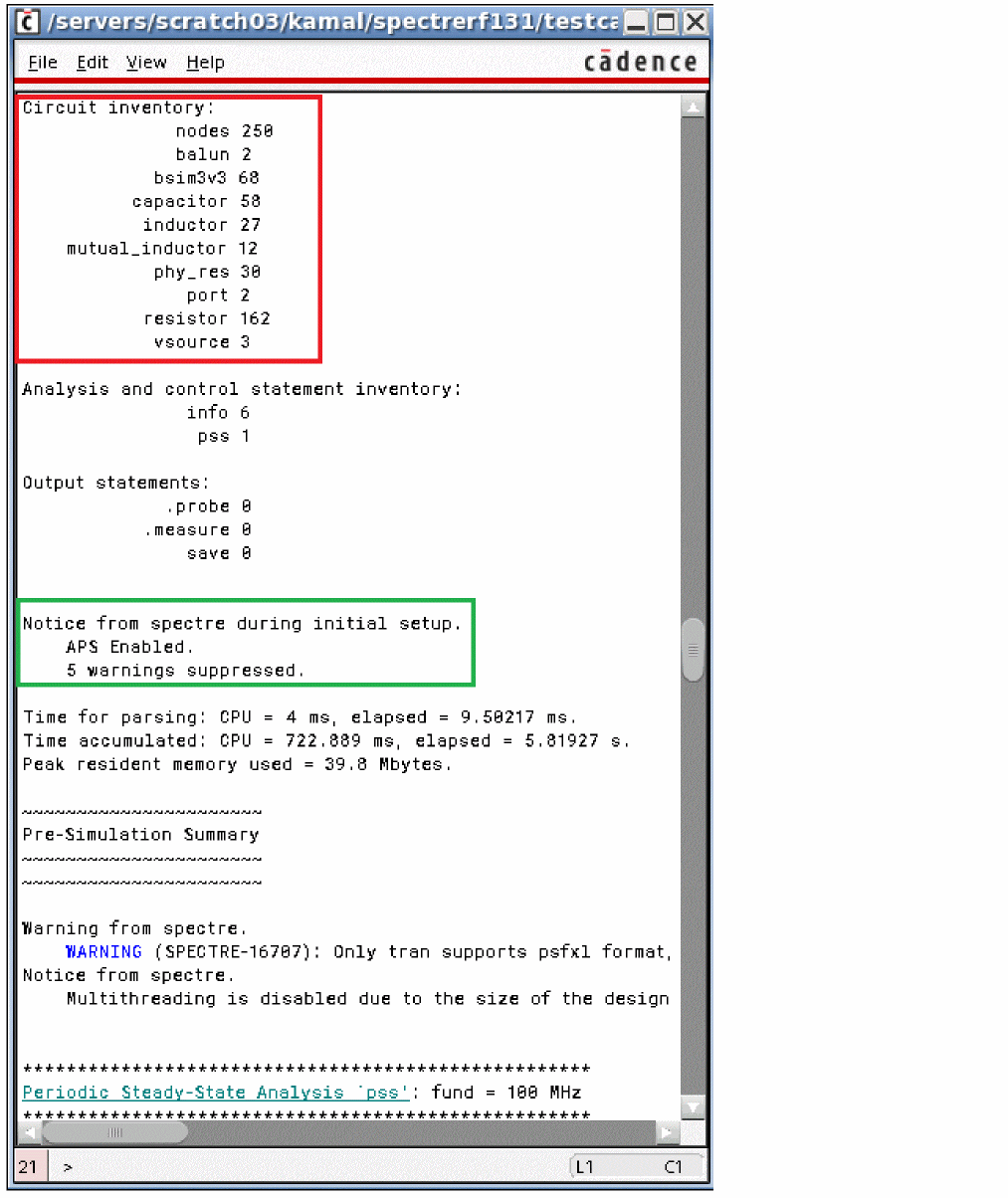 /servers/scratch03/kamal/spectrerf131/testca

File Edit View Help cādence

Circuit inventory:
nodes 250
balun 2
bsim3v3 68
capacitor 58
inductor 27
mutual_inductor 12
phy_res 30
port 2
resistor 162
vsource 3

Analysis and control statement inventory:
info 6
pss 1

Output statements:
.probe 0
.measure 0
save 0

Notice from spectre during initial setup.
APS Enabled.
5 warnings suppressed.

Time for parsing: CPU = 4 ms, elapsed = 9.50217 ms.
Time accumulated: CPU = 722.889 ms, elapsed = 5.81927 s.
Peak resident memory used = 39.8 Mbytes.

~~~~~~~~~~~~~~~~~~~~~~
Pre-Simulation Summary
~~~~~~~~~~~~~~~~~~~~~~
~~~~~~~~~~~~~~~~~~~~~~

Warning from spectre.
WARNING (SPECTRE-16707): Only tran supports psfxl format,
Notice from spectre.
Multithreading is disabled due to the size of the design

****************************************************
Periodic Steady-State Analysis `pss': fund = 100 MHz
****************************************************

21 >
L1 C1